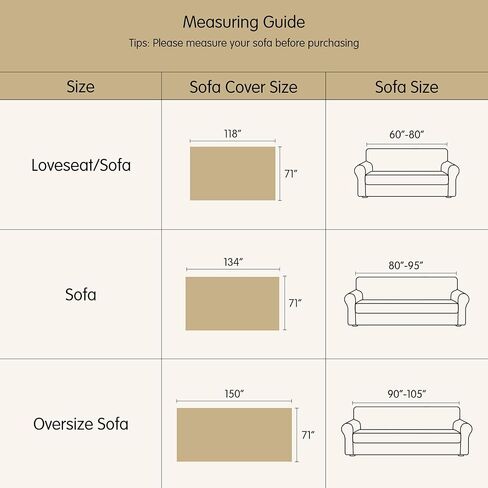 Measuring Guide

Tips: Please measure your sofa before purchasing

| Size | Sofa Cover Size | Sofa Size |
|---|---|---|
| Loveseat/Sofa | 118" 71" | 60"-80" |
| Sofa | 134" 71" | 80"-95" |
| Oversize Sofa | 150" 71" | 90"-105" |